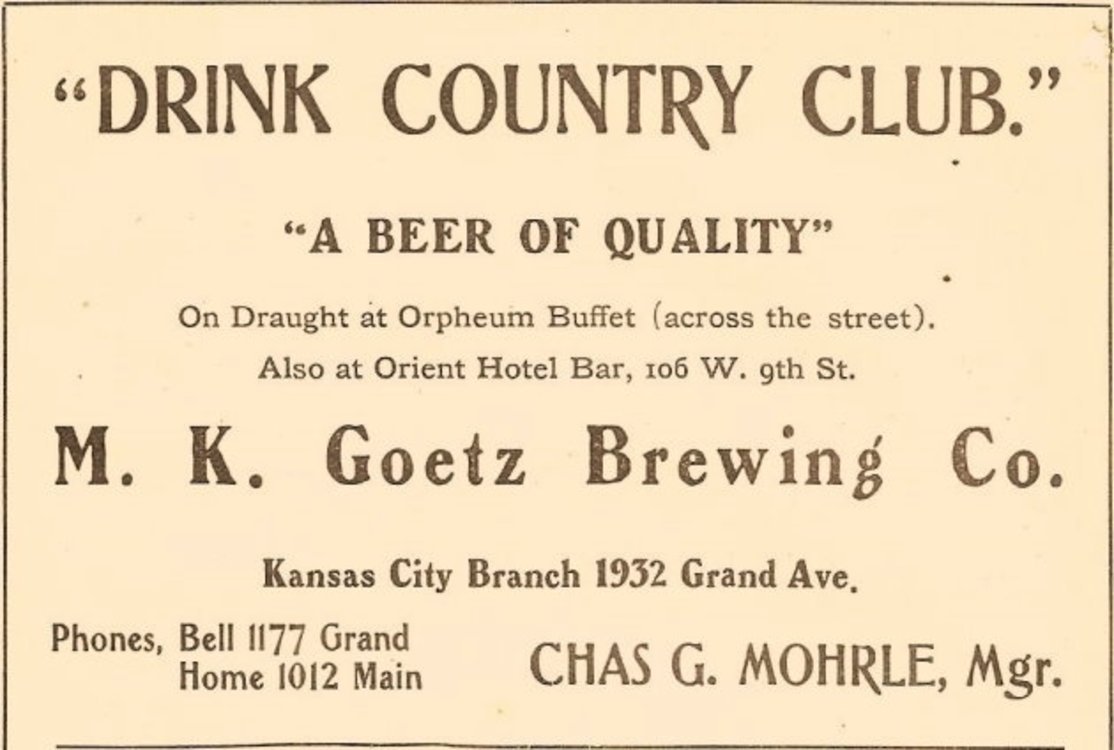 "DRINK COUNTRY CLUB."

"A BEER OF QUALITY"

On Draught at Orpheum Buffet (across the street).
Also at Orient Hotel Bar, 106 W. 9th St.

M. K. Goetz Brewing Co.

Kansas City Branch 1932 Grand Ave.

Phones, Bell 1177 Grand
Home 1012 Main

CHAS G. MOHRLE, Mgr.